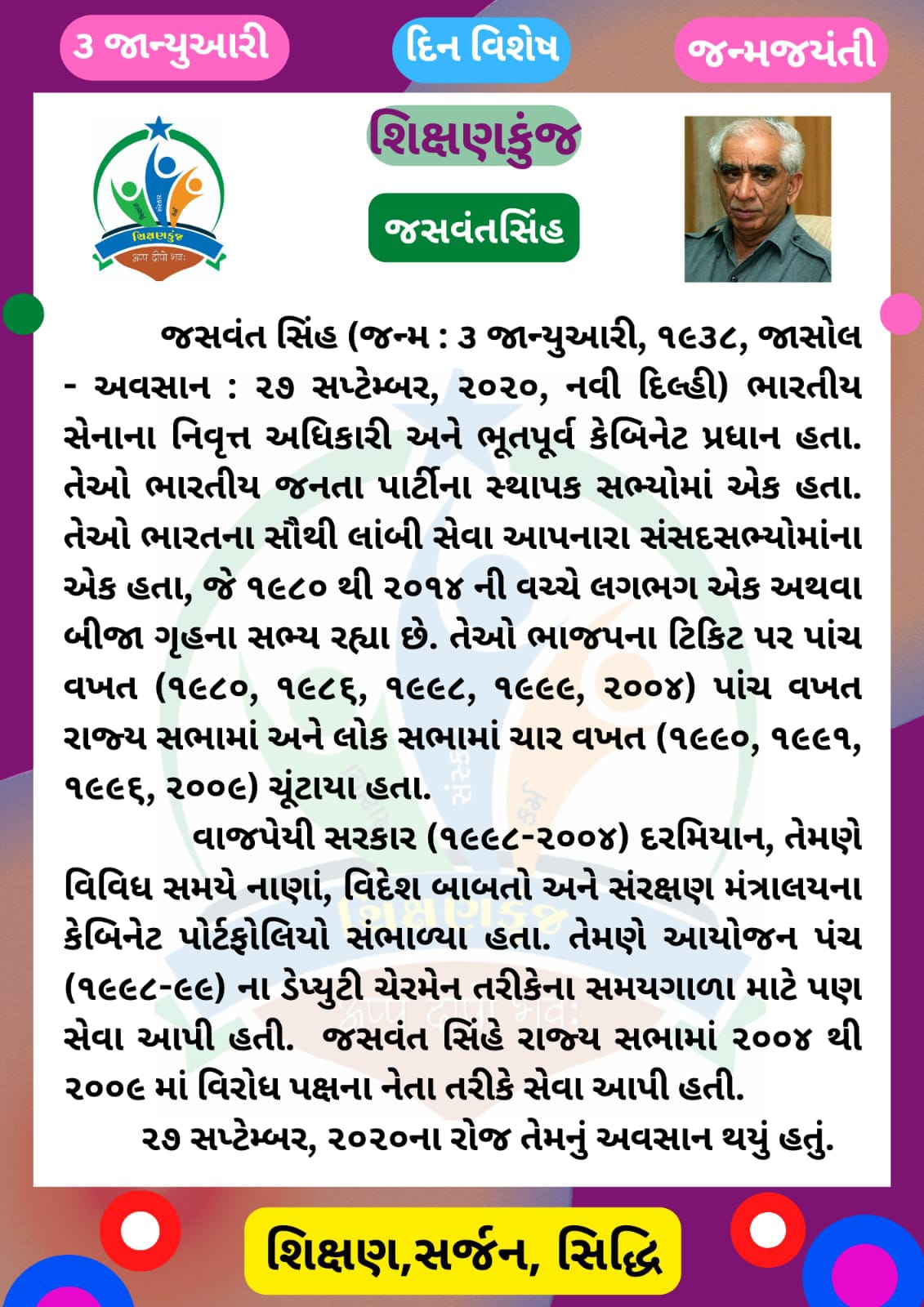 3 જાન્યુઆરી

દિન વિશેષ

જન્મજયંતી

શિક્ષણકુંજ

જસવંતસિંહ

જસવંત સિંહ (જન્મ : 3 જાન્યુઆરી, ૧૯૩૮, જાસોલ - અવસાન : ૨૭ સપ્ટેમ્બર, ૨૦૨૦, નવી દિલ્હી) ભારતીય સેનાના નિવૃત્ત અધિકારી અને ભૂતપૂર્વ કેબિનેટ પ્રધાન હતા. તેઓ ભારતીય જનતા પાર્ટીના સ્થાપક સભ્યોમાં એક હતા. તેઓ ભારતના સૌથી લાંબી સેવા આપનારા સંસદસભ્યોમાંના એક હતા, જે ૧૯૮૦ થી ૨૦૧૪ ની વચ્ચે લગભગ એક અથવા બીજા ગૃહના સભ્ય રહ્યા છે. તેઓ ભાજપના ટિકિટ પર પાંચ વખત (૧૯૮૦, ૧૯૮૬, ૧૯૯૮, ૧૯૯૯, ૨૦૦૪) પાંચ વખત રાજ્ય સભામાં અને લોક સભામાં ચાર વખત (૧૯૯૦, ૧૯૯૧, ૧૯૯૬, ૨૦૦૯) ચૂંટાયા હતા.

વાજપેયી સરકાર (૧૯૯૮-૨૦૦૪) દરમિયાન, તેમણે વિવિધ સમયે નાણાં, વિદેશ બાબતો અને સંરક્ષણ મંત્રાલયના કેબિનેટ પોર્ટફોલિયો સંભાળ્યા હતા. તેમણે આયોજન પંચ (૧૯૯૮-૯૯) ના ડેપ્યુટી ચેરમેન તરીકેના સમયગાળા માટે પણ સેવા આપી હતી. જસવંત સિંહે રાજ્ય સભામાં ૨૦૦૪ થી ૨૦૦૯ માં વિરોધ પક્ષના નેતા તરીકે સેવા આપી હતી.

૨૭ સપ્ટેમ્બર, ૨૦૨૦ના રોજ તેમનું અવસાન થયું હતું.

શિક્ષણ,સર્જન, સિદ્ધિ